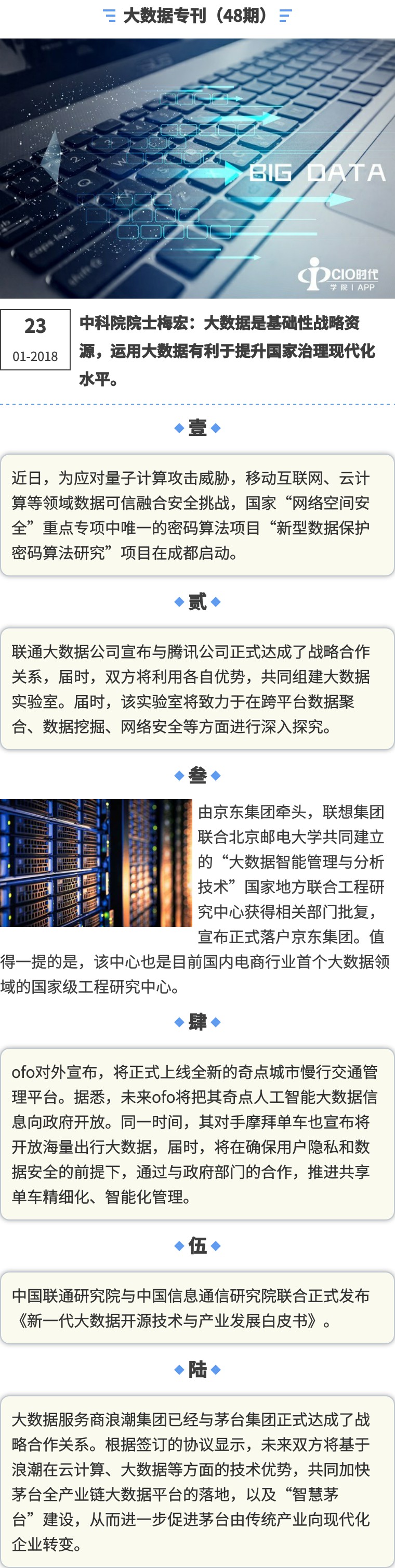 大数据专刊（48期）

BIG DATA

CIO时代
学院 | APP

23
01-2018

中科院院士梅宏：大数据是基础性战略资源，运用大数据有利于提升国家治理现代化水平。

壹

近日，为应对量子计算攻击威胁，移动互联网、云计算等领域数据可信融合安全挑战，国家“网络空间安全”重点专项中唯一的密码算法项目“新型数据保护密码算法研究”项目在成都启动。

贰

联通大数据公司宣布与腾讯公司正式达成了战略合作关系，届时，双方将利用各自优势，共同组建大数据实验室。届时，该实验室将致力于在跨平台数据聚合、数据挖掘、网络安全等方面进行深入探究。

叁

由京东集团牵头，联想集团联合北京邮电大学共同建立的“大数据智能管理与分析技术”国家地方联合工程研究中心获得相关部门批复，宣布正式落户京东集团。值得一提的是，该中心也是目前国内电商行业首个大数据领域的国家级工程研究中心。

肆

ofo对外宣布，将正式上线全新的奇点城市慢行交通管理平台。据悉，未来ofo将把其奇点人工智能大数据信息向政府开放。同一时间，其对手摩拜单车也宣布将开放海量出行大数据，届时，将在确保用户隐私和数据安全的前提下，通过与政府部门的合作，推进共享单车精细化、智能化管理。

伍

中国联通研究院与中国信息通信研究院联合正式发布《新一代大数据开源技术与产业发展白皮书》。

陆

大数据服务商浪潮集团已经与茅台集团正式达成了战略合作关系。根据签订的协议显示，未来双方将基于浪潮在云计算、大数据等方面的技术优势，共同加快茅台全产业链大数据平台的落地，以及“智慧茅台”建设，从而进一步促进茅台由传统产业向现代化企业转变。